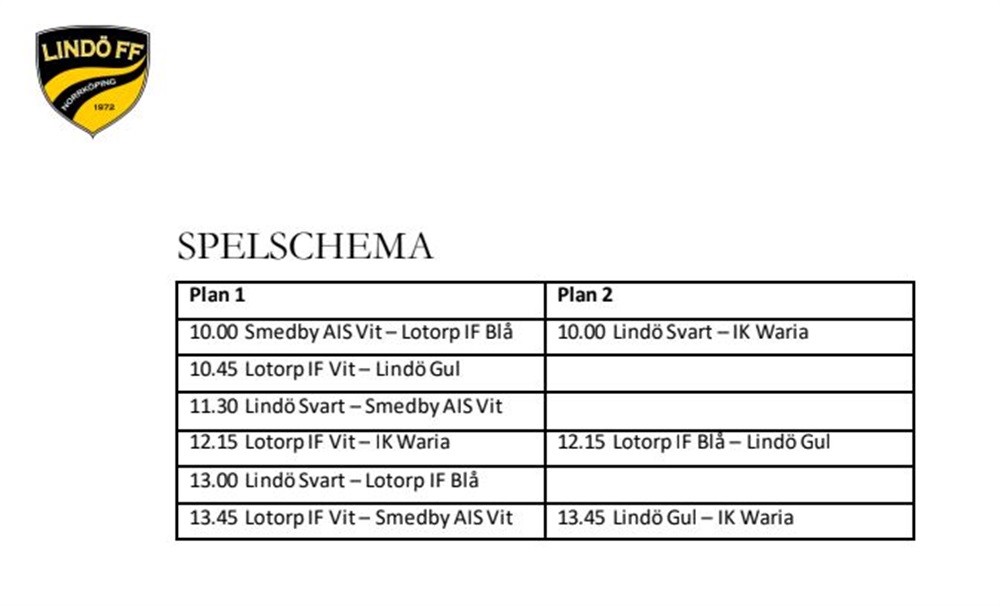 LINDÖ FF
NORRKÖPING
1972

SPELSCHEMA

| Plan 1 | Plan 2 |
|---|---|
| 10.00 Smedby AIS Vit – Lotorp IF Blå | 10.00 Lindö Svart – IK Waria |
| 10.45 Lotorp IF Vit – Lindö Gul | |
| 11.30 Lindö Svart – Smedby AIS Vit | |
| 12.15 Lotorp IF Vit – IK Waria | 12.15 Lotorp IF Blå – Lindö Gul |
| 13.00 Lindö Svart – Lotorp IF Blå | |
| 13.45 Lotorp IF Vit – Smedby AIS Vit | 13.45 Lindö Gul – IK Waria |